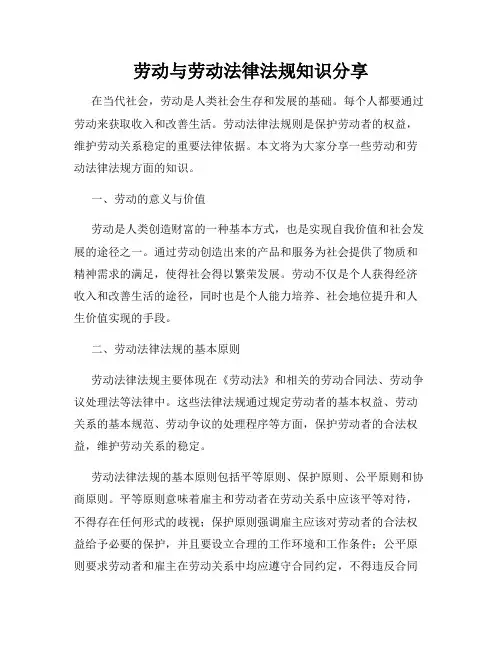 劳动与劳动法律法规知识分享

在当代社会，劳动是人类社会生存和发展的基础。每个人都要通过劳动来获取收入和改善生活。劳动法律法规则是保护劳动者的权益，维护劳动关系稳定的重要法律依据。本文将为大家分享一些劳动和劳动法律法规方面的知识。

一、劳动的意义与价值

劳动是人类创造财富的一种基本方式，也是实现自我价值和社会发展的途径之一。通过劳动创造出来的产品和服务为社会提供了物质和精神需求的满足，使得社会得以繁荣发展。劳动不仅是个人获得经济收入和改善生活的途径，同时也是个人能力培养、社会地位提升和人生价值实现的手段。

二、劳动法律法规的基本原则

劳动法律法规主要体现在《劳动法》和相关的劳动合同法、劳动争议处理法等法律中。这些法律法规通过规定劳动者的基本权益、劳动关系的基本规范、劳动争议的处理程序等方面，保护劳动者的合法权益，维护劳动关系的稳定。

劳动法律法规的基本原则包括平等原则、保护原则、公平原则和协商原则。平等原则意味着雇主和劳动者在劳动关系中应该平等对待，不得存在任何形式的歧视；保护原则强调雇主应该对劳动者的合法权益给予必要的保护，并且要设立合理的工作环境和工作条件；公平原则要求劳动者和雇主在劳动关系中均应遵守合同约定，不得违反合同